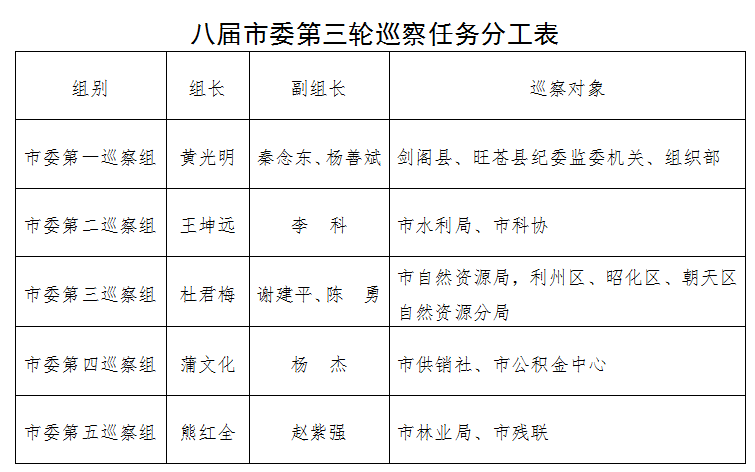 八届市委第三轮巡察任务分工表

| 组别 | 组长 | 副组长 | 巡察对象 |
|---|---|---|---|
| 市委第一巡察组 | 黄光明 | 秦念东、杨善斌 | 剑阁县、旺苍县纪委监委机关、组织部 |
| 市委第二巡察组 | 王坤远 | 李　科 | 市水利局、市科协 |
| 市委第三巡察组 | 杜君梅 | 谢建平、陈　勇 | 市自然资源局，利州区、昭化区、朝天区自然资源分局 |
| 市委第四巡察组 | 蒲文化 | 杨　杰 | 市供销社、市公积金中心 |
| 市委第五巡察组 | 熊红全 | 赵紫强 | 市林业局、市残联 |